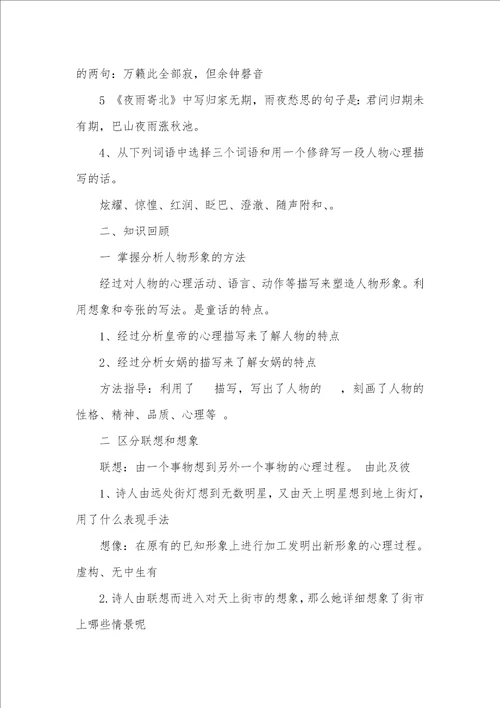 的两句：万籁此全部寂，但余钟磬音

5 《夜雨寄北》中写归家无期，雨夜愁思的句子是：君问归期未有期，巴山夜雨涨秋池。

4、从下列词语中选择三个词语和用一个修辞写一段人物心理描写的话。

炫耀、惊惶、红润、眨巴、澄澈、随声附和、。

二、知识回顾

一 掌握分析人物形象的方法

经过对人物的心理活动、语言、动作等描写来塑造人物形象。利用想象和夸张的写法。是童话的特点。

1、经过分析皇帝的心理描写来了解人物的特点

2、经过分析女娲的描写来了解女娲的特点

方法指导：利用了 描写，写出了人物的 ，刻画了人物的性格、精神、品质、心理等 。

二 区分联想和想象

联想：由一个事物想到另外一个事物的心理过程。 由此及彼

1、诗人由远处街灯想到无数明星，又由天上明星想到地上街灯，用了什么表现手法

想像：在原有的已知形象上进行加工发明出新形象的心理过程。虚构、无中生有

2.诗人由联想而进入对天上街市的想象，那么她详细想象了街市上哪些情景呢